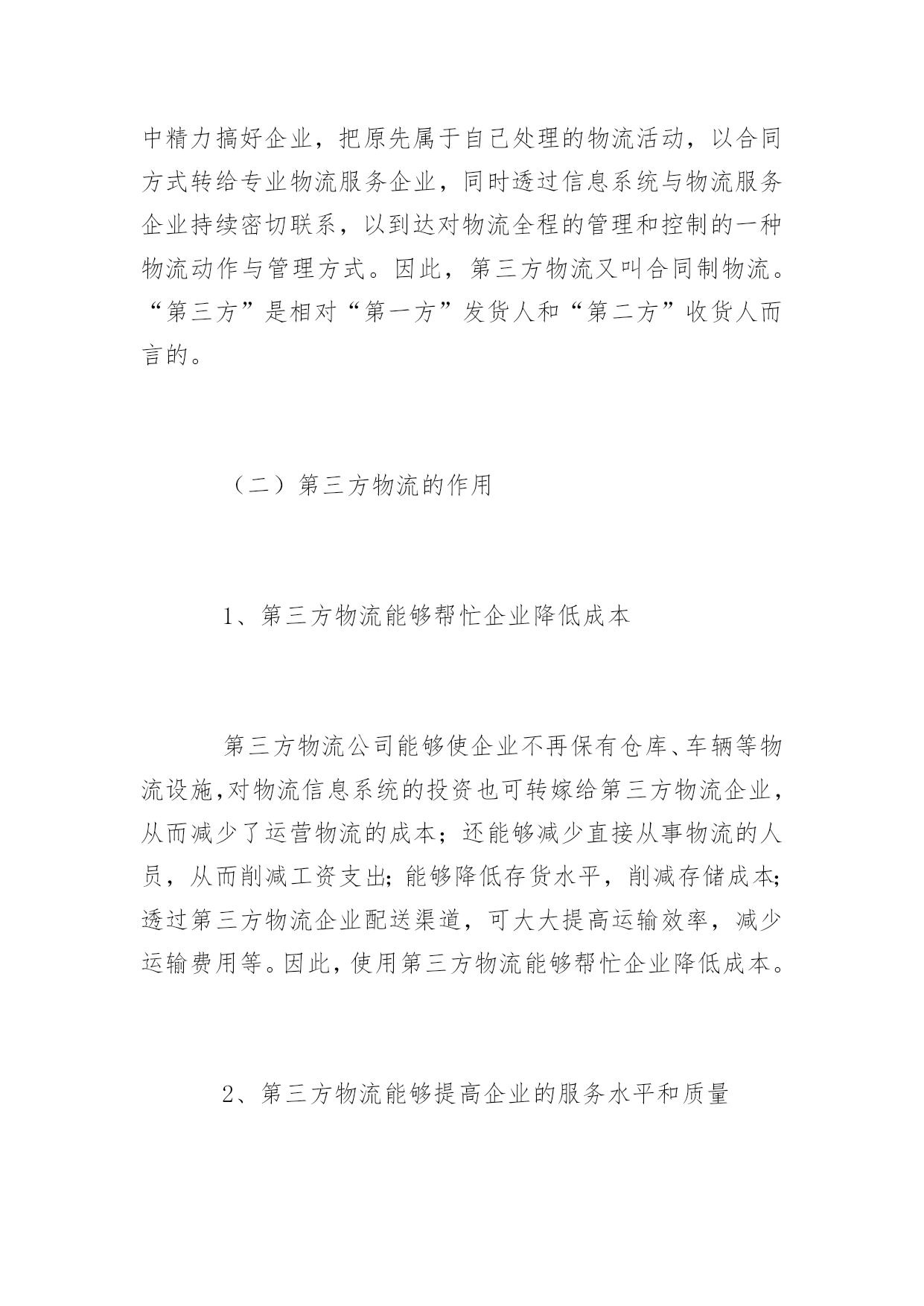 中精力搞好企业，把原先属于自己处理的物流活动，以合同方式转给专业物流服务企业，同时透过信息系统与物流服务企业持续密切联系，以到达对物流全程的管理和控制的一种物流动作与管理方式。因此，第三方物流又叫合同制物流。“第三方”是相对“第一方”发货人和“第二方”收货人而言的。

（二）第三方物流的作用

1、第三方物流能够帮忙企业降低成本

第三方物流公司能够使企业不再保有仓库、车辆等物流设施,对物流信息系统的投资也可转嫁给第三方物流企业，从而减少了运营物流的成本；还能够减少直接从事物流的人员，从而削减工资支出;能够降低存货水平，削减存储成本;透过第三方物流企业配送渠道，可大大提高运输效率，减少运输费用等。因此，使用第三方物流能够帮忙企业降低成本。

2、第三方物流能够提高企业的服务水平和质量